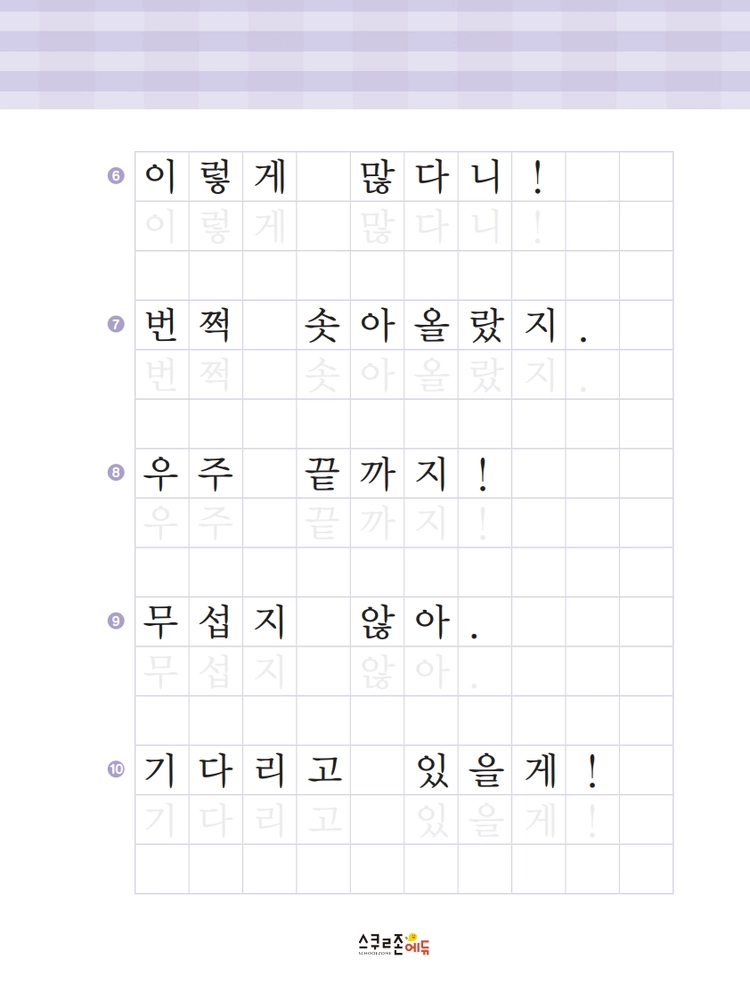 6 이렇게 많다니!

이렇게 많다니!

7 번쩍 솟아올랐지.

번쩍 솟아올랐지.

8 우주 끝까지!

우주 끝까지!

9 무섭지 않아.

무섭지 않아.

10 기다리고 있을게!

기다리고 있을게!

스쿨존에듀